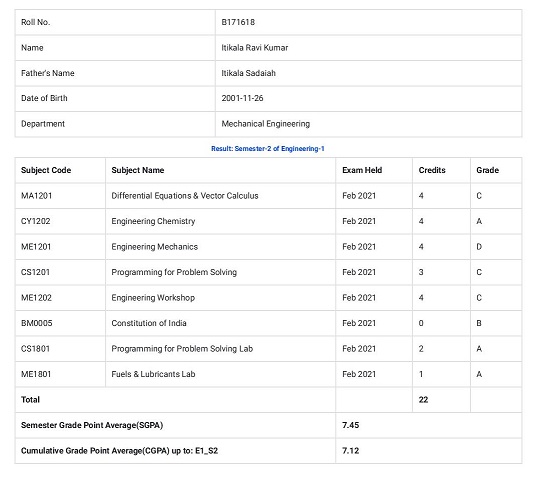 | Roll No. | B171618 |
|---|---|
| Name | Itikala Ravi Kumar |
| Father's Name | Itikala Sadaiah |
| Date of Birth | 2001-11-26 |
| Department | Mechanical Engineering |

Result: Semester-2 of Engineering-1

| Subject Code | Subject Name | Exam Held | Credits | Grade |
|---|---|---|---|---|
| MA1201 | Differential Equations & Vector Calculus | Feb 2021 | 4 | C |
| CY1202 | Engineering Chemistry | Feb 2021 | 4 | A |
| ME1201 | Engineering Mechanics | Feb 2021 | 4 | D |
| CS1201 | Programming for Problem Solving | Feb 2021 | 3 | C |
| ME1202 | Engineering Workshop | Feb 2021 | 4 | C |
| BM0005 | Constitution of India | Feb 2021 | 0 | B |
| CS1801 | Programming for Problem Solving Lab | Feb 2021 | 2 | A |
| ME1801 | Fuels & Lubricants Lab | Feb 2021 | 1 | A |
| Total | | | 22 | |
| Semester Grade Point Average(SGPA) | | 7.45 | | |
| Cumulative Grade Point Average(CGPA) up to: E1_S2 | | 7.12 | | |